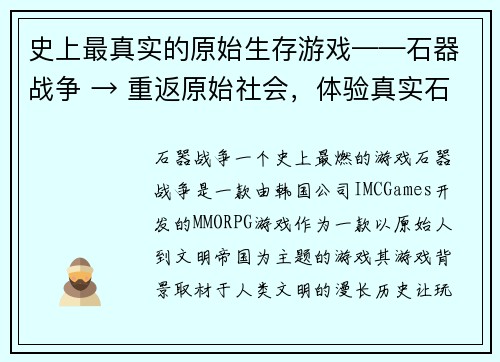 史上最真实的原始生存游戏——石器战争 → 重返原始社会，体验真实石

石器战争一个史上最燃的游戏石器战争是一款由韩国公司IMCGames开发的MMORPG游戏作为一款以原始人到文明帝国为主题的游戏其游戏背景取材于人类文明的漫长历史让玩